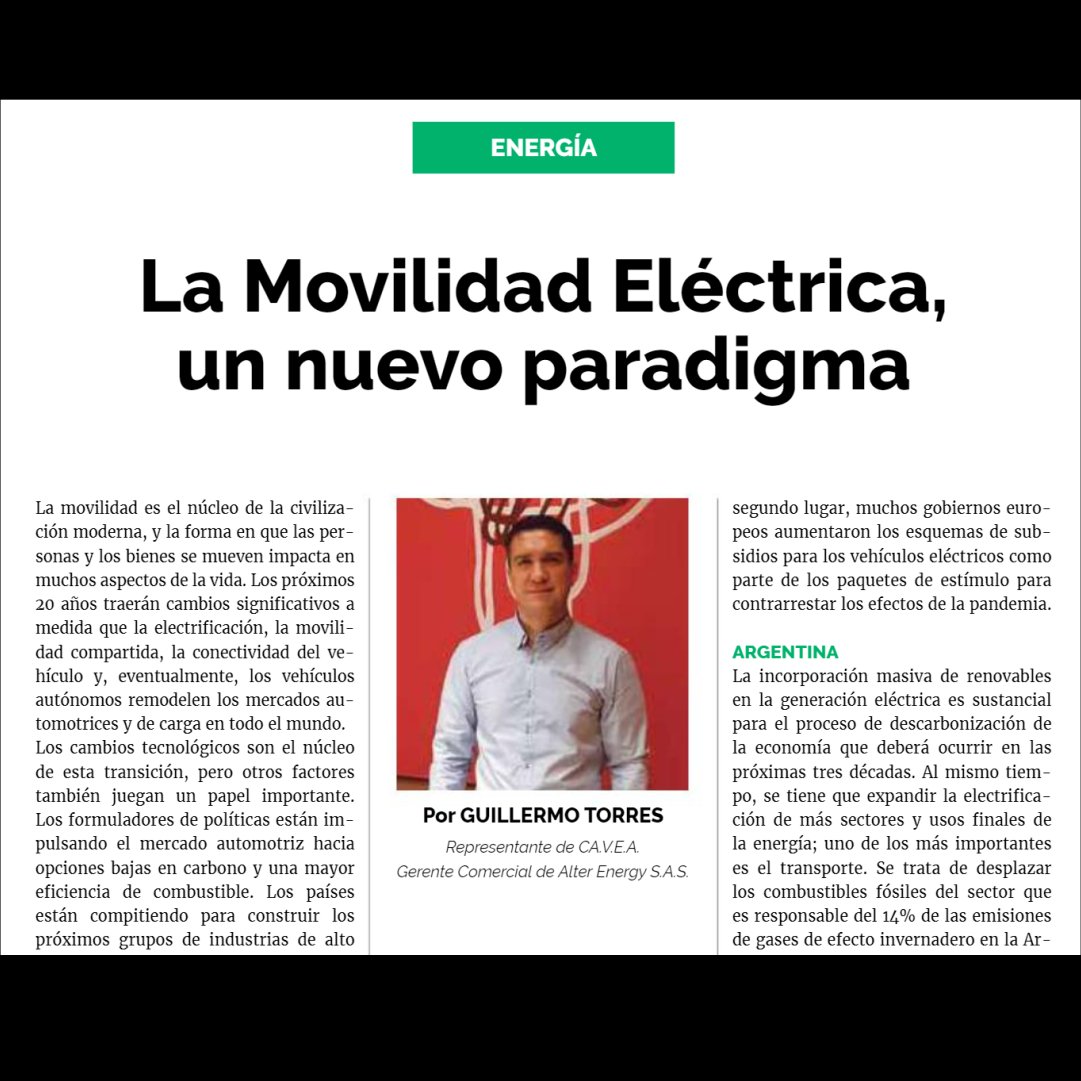 ENERGÍA

La Movilidad Eléctrica, un nuevo paradigma

La movilidad es el núcleo de la civilización moderna, y la forma en que las personas y los bienes se mueven impacta en muchos aspectos de la vida. Los próximos 20 años traerán cambios significativos a medida que la electrificación, la movilidad compartida, la conectividad del vehículo y, eventualmente, los vehículos autónomos remodelen los mercados automotrices y de carga en todo el mundo.
Los cambios tecnológicos son el núcleo de esta transición, pero otros factores también juegan un papel importante. Los formuladores de políticas están impulsando el mercado automotriz hacia opciones bajas en carbono y una mayor eficiencia de combustible. Los países están compitiendo para construir los próximos grupos de industrias de alto

Por GUILLERMO TORRES
Representante de C.A.V.E.A.
Gerente Comercial de Alter Energy S.A.S.

segundo lugar, muchos gobiernos europeos aumentaron los esquemas de subsidios para los vehículos eléctricos como parte de los paquetes de estímulo para contrarrestar los efectos de la pandemia.

ARGENTINA
La incorporación masiva de renovables en la generación eléctrica es sustancial para el proceso de descarbonización de la economía que deberá ocurrir en las próximas tres décadas. Al mismo tiempo, se tiene que expandir la electrificación de más sectores y usos finales de la energía; uno de los más importantes es el transporte. Se trata de desplazar los combustibles fósiles del sector que es responsable del 14% de las emisiones de gases de efecto invernadero en la Ar-